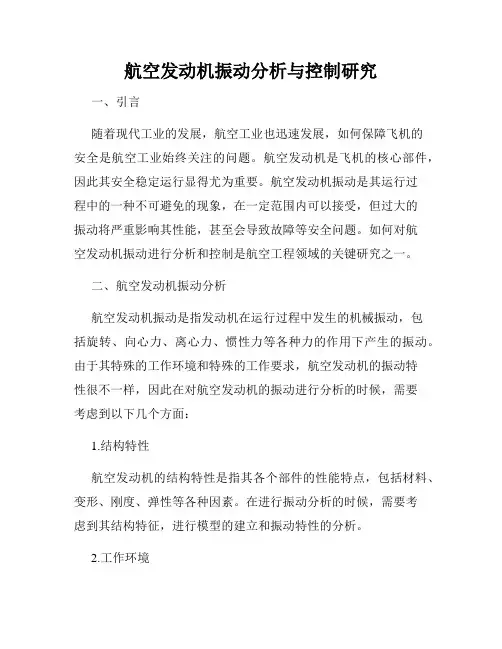 航空发动机振动分析与控制研究

一、引言

随着现代工业的发展，航空工业也迅速发展，如何保障飞机的安全是航空工业始终关注的问题。航空发动机是飞机的核心部件，因此其安全稳定运行显得尤为重要。航空发动机振动是其运行过程中的一种不可避免的现象，在一定范围内可以接受，但过大的振动将严重影响其性能，甚至会导致故障等安全问题。如何对航空发动机振动进行分析和控制是航空工程领域的关键研究之一。

二、航空发动机振动分析

航空发动机振动是指发动机在运行过程中发生的机械振动，包括旋转、向心力、离心力、惯性力等各种力的作用下产生的振动。由于其特殊的工作环境和特殊的工作要求，航空发动机的振动特性很不一样，因此在对航空发动机的振动进行分析的时候，需要考虑到以下几个方面：

1.结构特性

航空发动机的结构特性是指其各个部件的性能特点，包括材料、变形、刚度、弹性等各种因素。在进行振动分析的时候，需要考虑到其结构特征，进行模型的建立和振动特性的分析。

2.工作环境